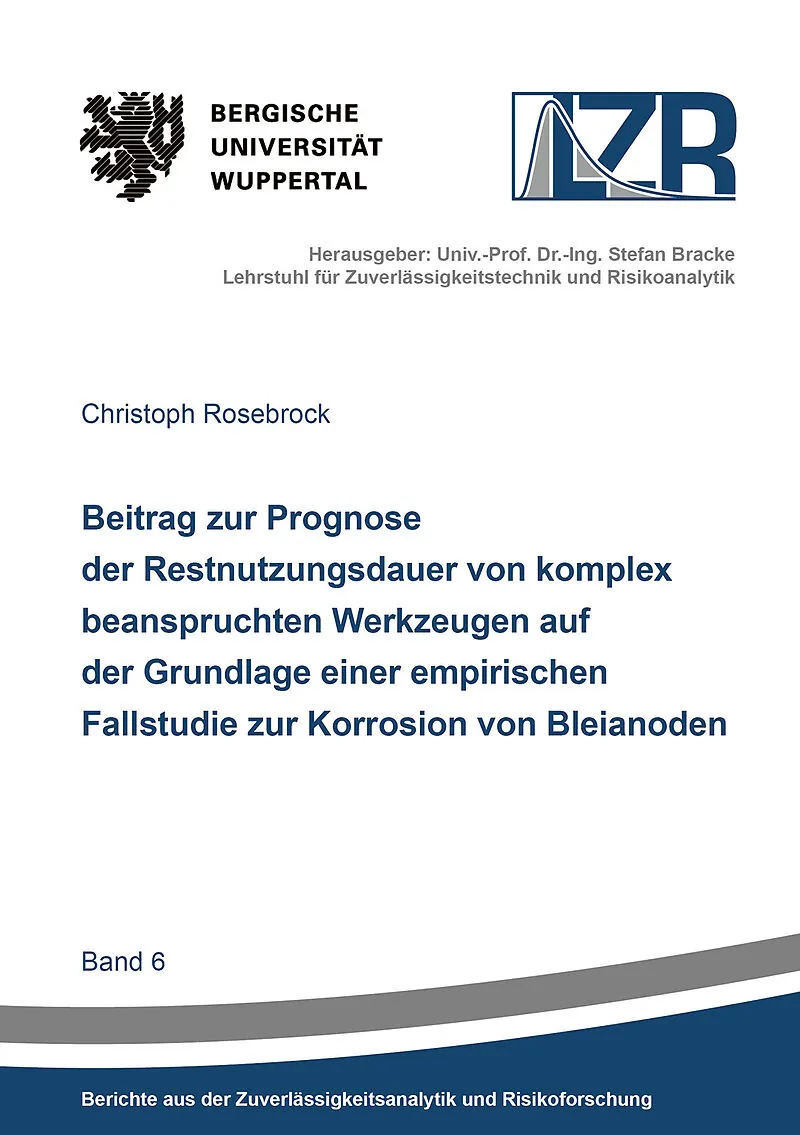 BERGISCHE
UNIVERSITÄT
WUPPERTAL

LZR

Herausgeber: Univ.-Prof. Dr.-Ing. Stefan Bracke
Lehrstuhl für Zuverlässigkeitstechnik und Risikoanalytik

Christoph Rosebrock

Beitrag zur Prognose der Restnutzungsdauer von komplex beanspruchten Werkzeugen auf der Grundlage einer empirischen Fallstudie zur Korrosion von Bleianoden

Band 6

Berichte aus der Zuverlässigkeitsanalytik und Risikoforschung